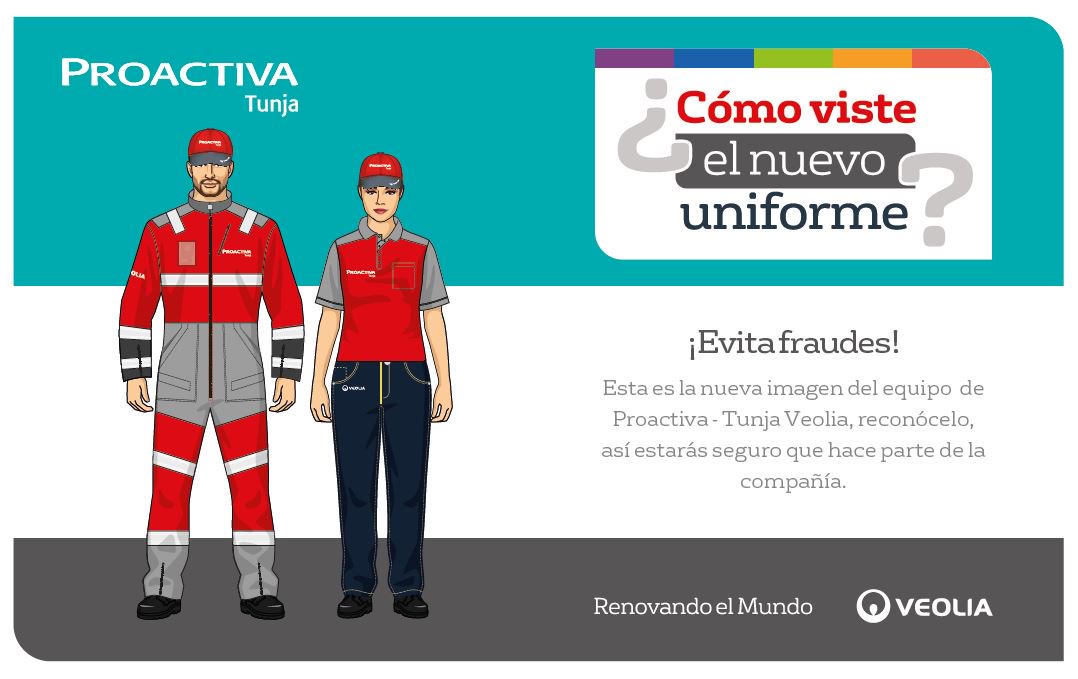 PROACTIVA
Tunja

¿Cómo viste
el nuevo
uniforme?

¡Evita fraudes!

Esta es la nueva imagen del equipo de Proactiva - Tunja Veolia, reconócelo, así estarás seguro que hace parte de la compañía.

Renovando el Mundo

VEOLIA